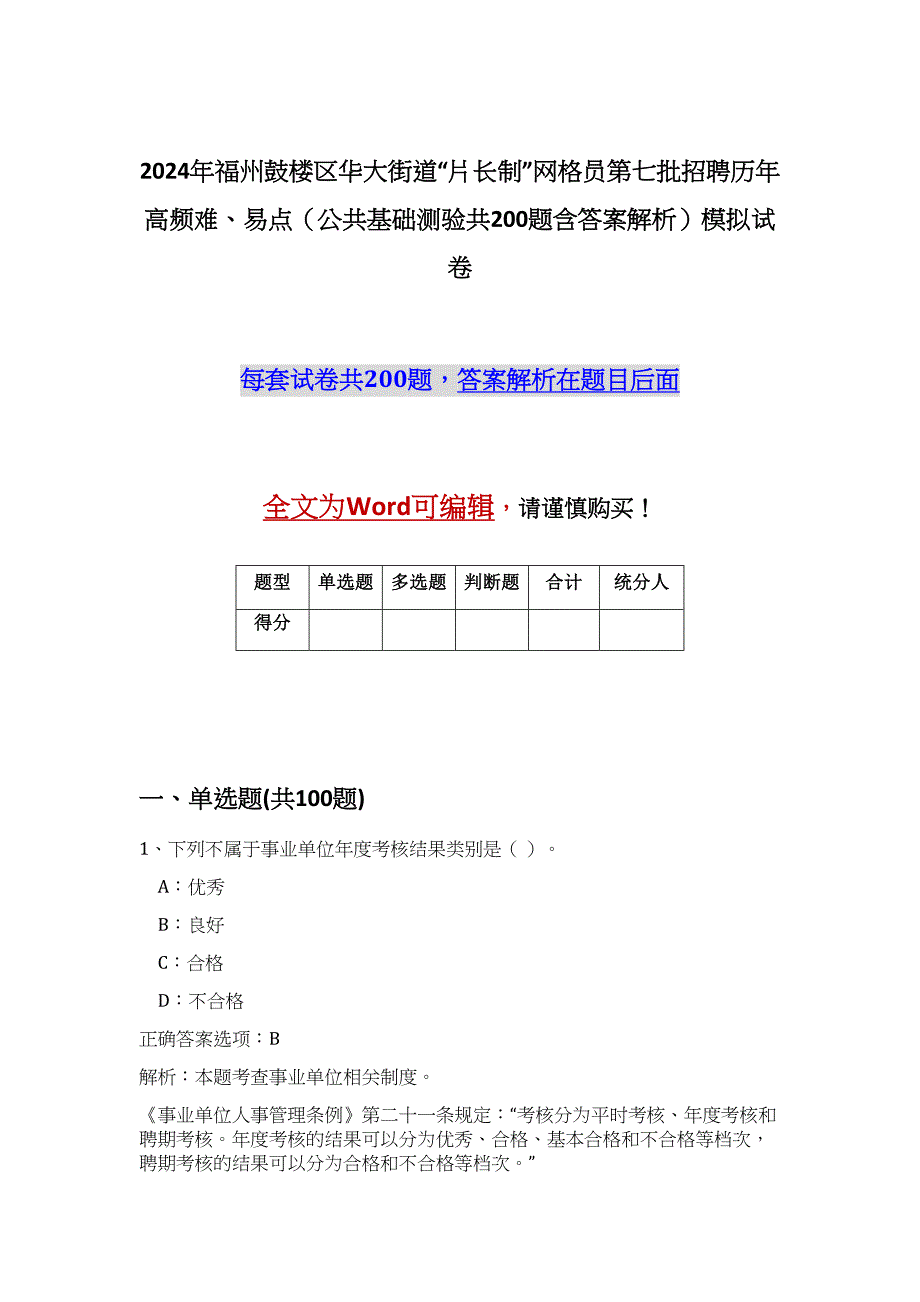 2024年福州鼓楼区华大街道“片长制”网格员第七批招聘历年高频难、易点（公共基础测验共200题含答案解析）模拟试卷

每套试卷共200题，答案解析在题目后面

全文为Word可编辑，请谨慎购买！

| 题型 | 单选题 | 多选题 | 判断题 | 合计 | 统分人 |
|---|---|---|---|---|---|
| 得分 | | | | | |

一、单选题(共100题)

1、下列不属于事业单位年度考核结果类别是（ ）。

A：优秀

B：良好

C：合格

D：不合格

正确答案选项：B

解析：本题考查事业单位相关制度。

《事业单位人事管理条例》第二十一条规定：“考核分为平时考核、年度考核和聘期考核。年度考核的结果可以分为优秀、合格、基本合格和不合格等档次，聘期考核的结果可以分为合格和不合格等档次。”